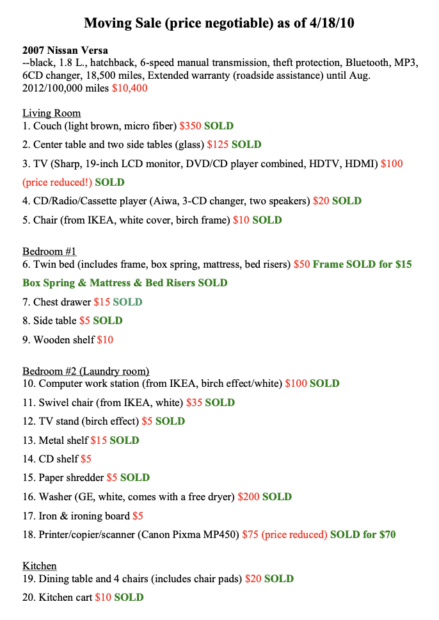 Moving Sale (price negotiable) as of 4/18/10

2007 Nissan Versa
--black, 1.8 L., hatchback, 6-speed manual transmission, theft protection, Bluetooth, MP3, 6CD changer, 18,500 miles, Extended warranty (roadside assistance) until Aug. 2012/100,000 miles $10,400

Living Room
1. Couch (light brown, micro fiber) $350 SOLD
2. Center table and two side tables (glass) $125 SOLD
3. TV (Sharp, 19-inch LCD monitor, DVD/CD player combined, HDTV, HDMI) $100 (price reduced!) SOLD
4. CD/Radio/Cassette player (Aiwa, 3-CD changer, two speakers) $20 SOLD
5. Chair (from IKEA, white cover, birch frame) $10 SOLD

Bedroom #1
6. Twin bed (includes frame, box spring, mattress, bed risers) $50 Frame SOLD for $15 Box Spring & Mattress & Bed Risers SOLD
7. Chest drawer $15 SOLD
8. Side table $5 SOLD
9. Wooden shelf $10

Bedroom #2 (Laundry room)
10. Computer work station (from IKEA, birch effect/white) $100 SOLD
11. Swivel chair (from IKEA, white) $35 SOLD
12. TV stand (birch effect) $5 SOLD
13. Metal shelf $15 SOLD
14. CD shelf $5
15. Paper shredder $5 SOLD
16. Washer (GE, white, comes with a free dryer) $200 SOLD
17. Iron & ironing board $5
18. Printer/copier/scanner (Canon Pixma MP450) $75 (price reduced) SOLD for $70

Kitchen
19. Dining table and 4 chairs (includes chair pads) $20 SOLD
20. Kitchen cart $10 SOLD